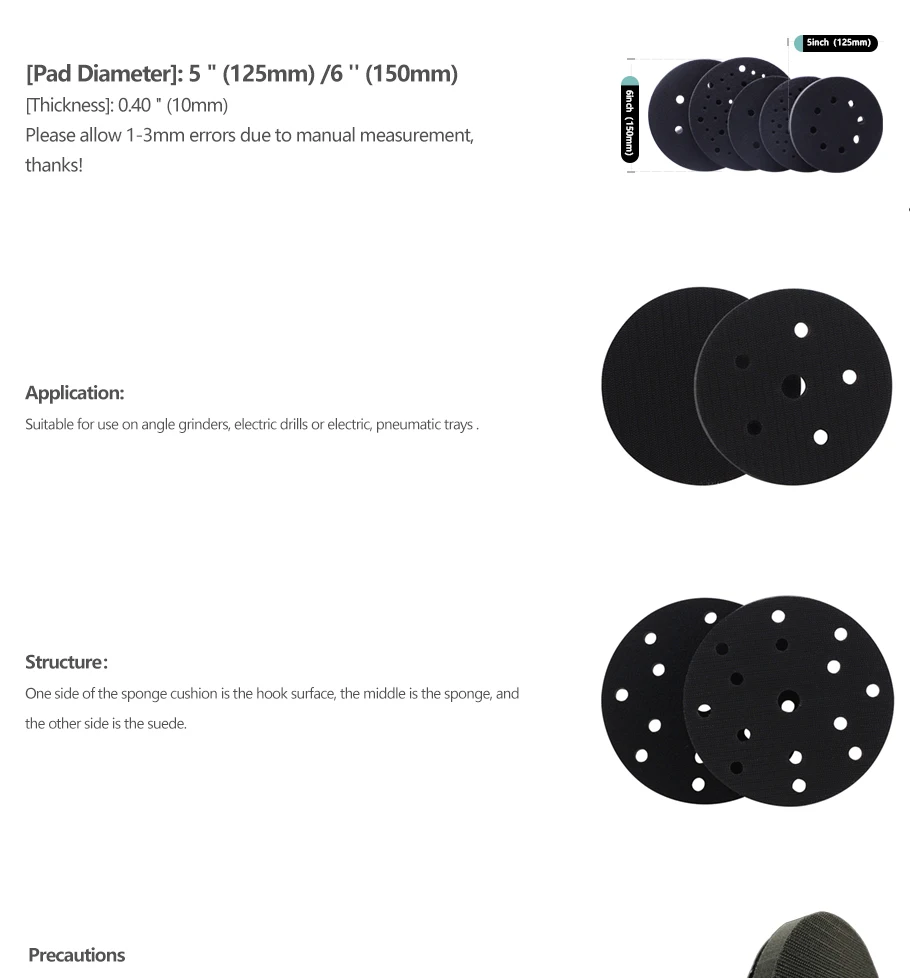 [Pad Diameter]: 5 " (125mm) /6 '' (150mm)
[Thickness]: 0.40 " (10mm)
Please allow 1-3mm errors due to manual measurement, thanks!

5inch (125mm)
6inch (150mm)

Application:
Suitable for use on angle grinders, electric drills or electric, pneumatic trays .

Structure:
One side of the sponge cushion is the hook surface, the middle is the sponge, and the other side is the suede.

Precautions